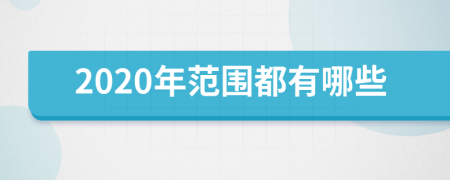 2020年范围都有哪些